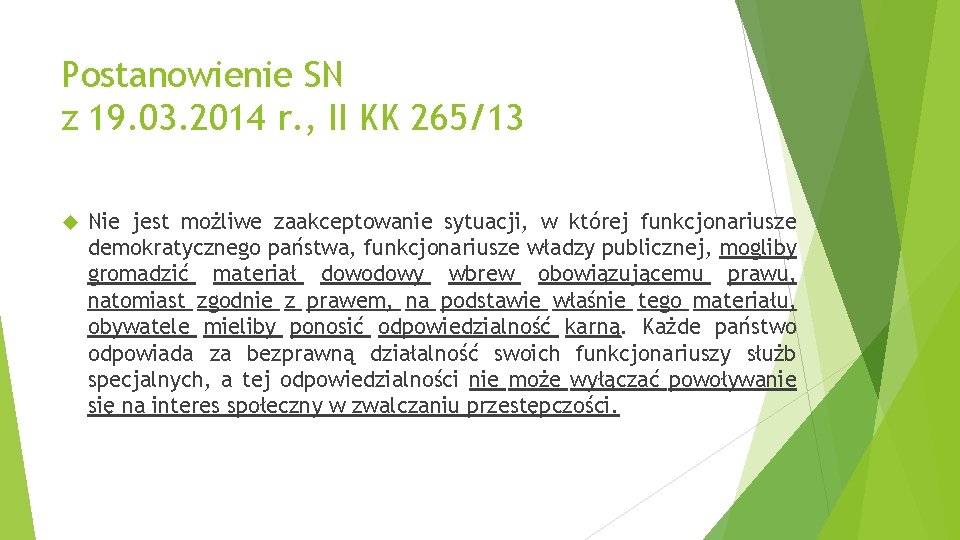 Postanowienie SN
z 19.03.2014 r., II KK 265/13

Nie jest możliwe zaakceptowanie sytuacji, w której funkcjonariusze demokratycznego państwa, funkcjonariusze władzy publicznej, mogliby gromadzić materiał dowodowy wbrew obowiązującemu prawu, natomiast zgodnie z prawem, na podstawie właśnie tego materiału, obywatele mieliby ponosić odpowiedzialność karną. Każde państwo odpowiada za bezprawną działalność swoich funkcjonariuszy służb specjalnych, a tej odpowiedzialności nie może wyłączać powoływanie się na interes społeczny w zwalczaniu przestępczości.